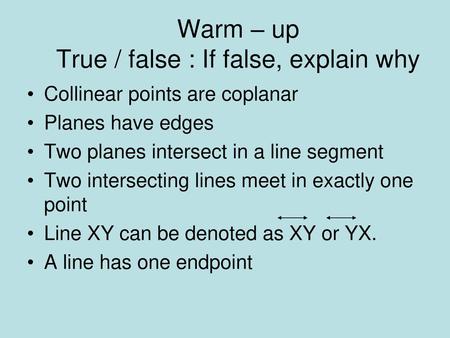 Warm – up
True / false : If false, explain why

• Collinear points are coplanar
• Planes have edges
• Two planes intersect in a line segment
• Two intersecting lines meet in exactly one point
• Line XY can be denoted as $\overleftrightarrow{XY}$ or $\overleftrightarrow{YX}$.
• A line has one endpoint